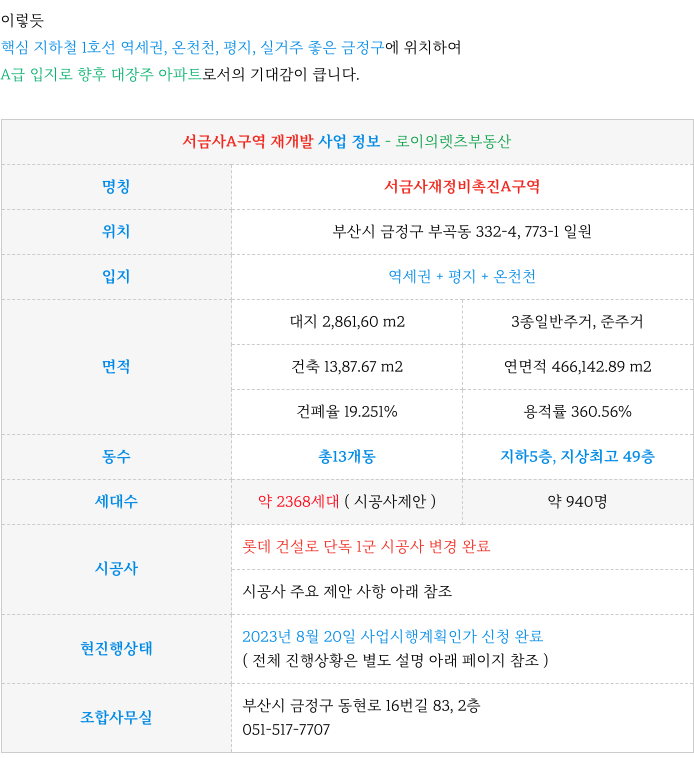 이렇듯

핵심 지하철 1호선 역세권, 온천천, 평지, 실거주 좋은 금정구에 위치하여

A급 입지로 향후 대장주 아파트로서의 기대감이 큽니다.

| 서금사A구역 재개발 사업 정보 - 로이의렛츠부동산 | | |
|---|---|---|
| 명칭 | 서금사재정비촉진A구역 | |
| 위치 | 부산시 금정구 부곡동 332-4, 773-1 일원 | |
| 입지 | 역세권 + 평지 + 온천천 | |
| 면적 | 대지 2,861,60 m2 | 3종일반주거, 준주거 |
| | 건축 13,87.67 m2 | 연면적 466,142.89 m2 |
| | 건폐율 19.251% | 용적률 360.56% |
| 동수 | 총13개동 | 지하5층, 지상최고 49층 |
| 세대수 | 약 2368세대 ( 시공사제안 ) | 약 940명 |
| 시공사 | 롯데 건설로 단독 1군 시공사 변경 완료 | |
| | 시공사 주요 제안 사항 아래 참조 | |
| 현진행상태 | 2023년 8월 20일 사업시행계획인가 신청 완료 ( 전체 진행상황은 별도 설명 아래 페이지 참조 ) | |
| 조합사무실 | 부산시 금정구 동현로 16번길 83, 2층 051-517-7707 | |